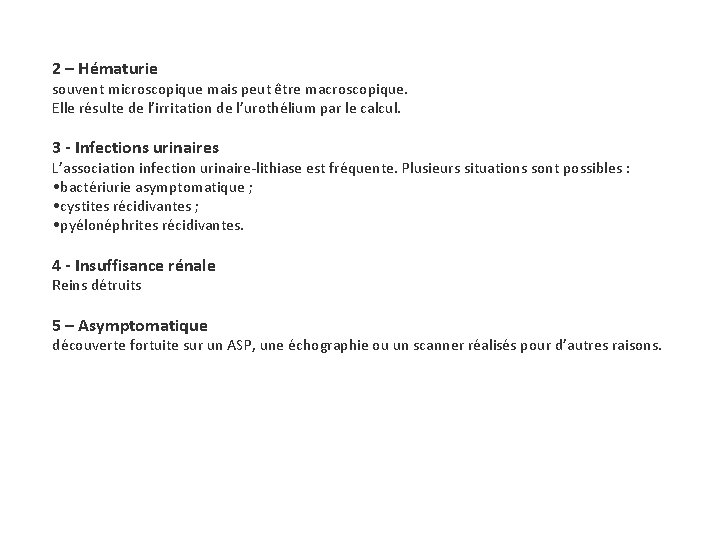 2 – Hématurie
souvent microscopique mais peut être macroscopique.
Elle résulte de l'irritation de l'urothélium par le calcul.

3 - Infections urinaires
L'association infection urinaire-lithiase est fréquente. Plusieurs situations sont possibles :
•bactériurie asymptomatique ;
•cystites récidivantes ;
•pyélonéphrites récidivantes.

4 - Insuffisance rénale
Reins détruits

5 – Asymptomatique
découverte fortuite sur un ASP, une échographie ou un scanner réalisés pour d'autres raisons.